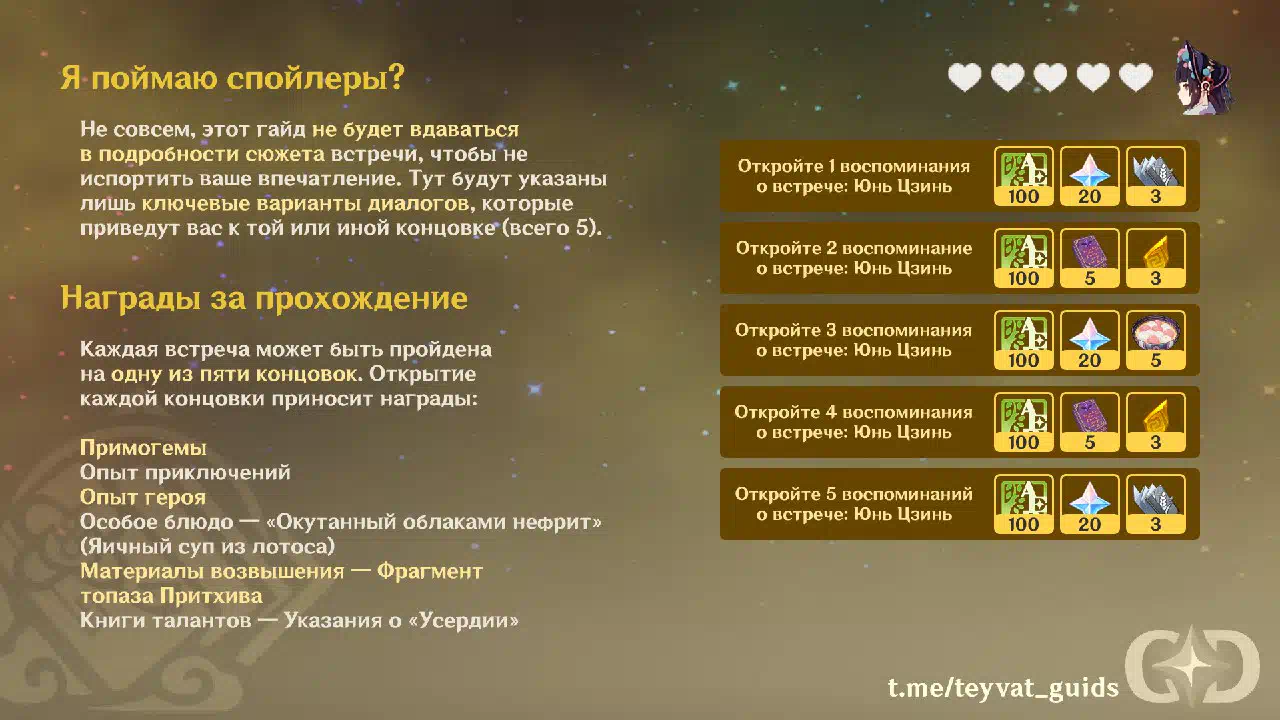 Я поймаю спойлеры?

Не совсем, этот гайд не будет вдаваться в подробности сюжета встречи, чтобы не испортить ваше впечатление. Тут будут указаны лишь ключевые варианты диалогов, которые приведут вас к той или иной концовке (всего 5).

Награды за прохождение

Каждая встреча может быть пройдена на одну из пяти концовок. Открытие каждой концовки приносит награды:

Примогемы
Опыт приключений
Опыт героя
Особое блюдо — «Окутанный облаками нефрит» (Яичный суп из лотоса)
Материалы возвышения — Фрагмент топаза Притхива
Книги талантов — Указания о «Усердии»

Откройте 1 воспоминания о встрече: Юнь Цзинь
100 20 3

Откройте 2 воспоминание о встрече: Юнь Цзинь
100 5 3

Откройте 3 воспоминания о встрече: Юнь Цзинь
100 20 5

Откройте 4 воспоминания о встрече: Юнь Цзинь
100 5 3

Откройте 5 воспоминаний о встрече: Юнь Цзинь
100 20 3

t.me/teyvat_guids